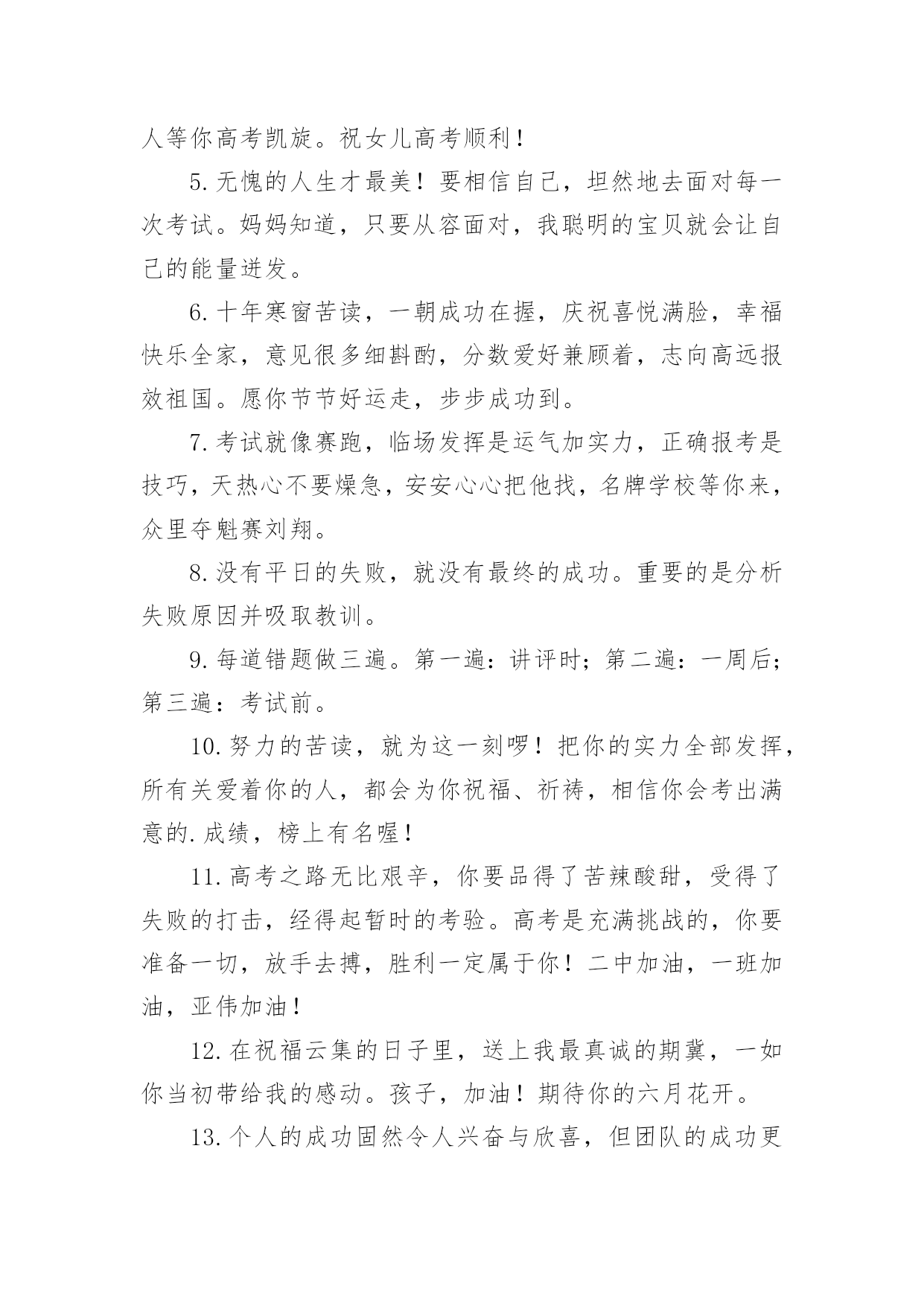 人等你高考凯旋。祝女儿高考顺利！

5.无愧的人生才最美！要相信自己，坦然地去面对每一次考试。妈妈知道，只要从容面对，我聪明的宝贝就会让自己的能量迸发。

6.十年寒窗苦读，一朝成功在握，庆祝喜悦满脸，幸福快乐全家，意见很多细斟酌，分数爱好兼顾着，志向高远报效祖国。愿你节节好运走，步步成功到。

7.考试就像赛跑，临场发挥是运气加实力，正确报考是技巧，天热心不要燥急，安安心心把他找，名牌学校等你来，众里夺魁赛刘翔。

8.没有平日的失败，就没有最终的成功。重要的是分析失败原因并吸取教训。

9.每道错题做三遍。第一遍：讲评时；第二遍：一周后；第三遍：考试前。

10.努力的苦读，就为这一刻啰！把你的实力全部发挥，所有关爱着你的人，都会为你祝福、祈祷，相信你会考出满意的.成绩，榜上有名喔！

11.高考之路无比艰辛，你要品得了苦辣酸甜，受得了失败的打击，经得起暂时的考验。高考是充满挑战的，你要准备一切，放手去搏，胜利一定属于你！二中加油，一班加油，亚伟加油！

12.在祝福云集的日子里，送上我最真诚的期冀，一如你当初带给我的感动。孩子，加油！期待你的六月花开。

13.个人的成功固然令人兴奋与欣喜，但团队的成功更